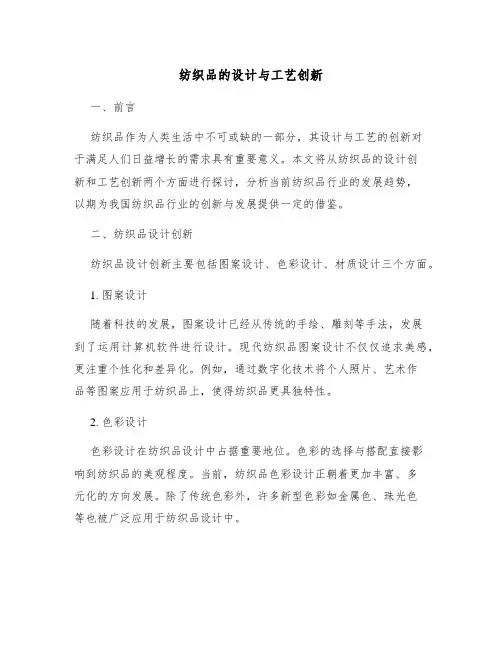 纺织品的设计与工艺创新

一、前言

纺织品作为人类生活中不可或缺的一部分，其设计与工艺的创新对于满足人们日益增长的需求具有重要意义。本文将从纺织品的设计创新和工艺创新两个方面进行探讨，分析当前纺织品行业的发展趋势，以期为我国纺织品行业的创新与发展提供一定的借鉴。

二、纺织品设计创新

纺织品设计创新主要包括图案设计、色彩设计、材质设计三个方面。

1. 图案设计

随着科技的发展，图案设计已经从传统的手绘、雕刻等手法，发展到了运用计算机软件进行设计。现代纺织品图案设计不仅仅追求美感，更注重个性化和差异化。例如，通过数字化技术将个人照片、艺术作品等图案应用于纺织品上，使得纺织品更具独特性。

2. 色彩设计

色彩设计在纺织品设计中占据重要地位。色彩的选择与搭配直接影响到纺织品的美观程度。当前，纺织品色彩设计正朝着更加丰富、多元化的方向发展。除了传统色彩外，许多新型色彩如金属色、珠光色等也被广泛应用于纺织品设计中。